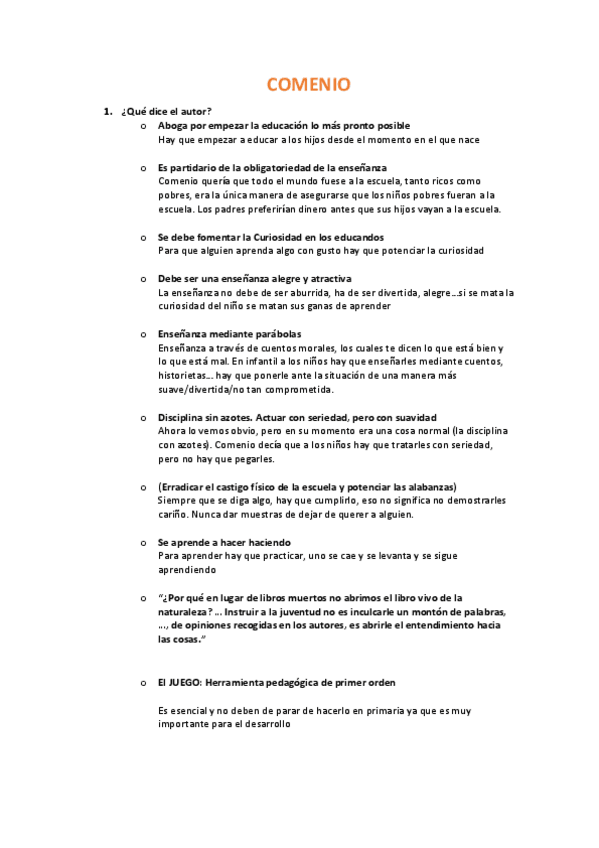 COMENIO

1. ¿Qué dice el autor?

o Aboga por empezar la educación lo más pronto posible
Hay que empezar a educar a los hijos desde el momento en el que nace

o Es partidario de la obligatoriedad de la enseñanza
Comenio quería que todo el mundo fuese a la escuela, tanto ricos como pobres, era la única manera de asegurarse que los niños pobres fueran a la escuela. Los padres preferirían dinero antes que sus hijos vayan a la escuela.

o Se debe fomentar la Curiosidad en los educandos
Para que alguien aprenda algo con gusto hay que potenciar la curiosidad

o Debe ser una enseñanza alegre y atractiva
La enseñanza no debe de ser aburrida, ha de ser divertida, alegre…si se mata la curiosidad del niño se matan sus ganas de aprender

o Enseñanza mediante parábolas
Enseñanza a través de cuentos morales, los cuales te dicen lo que está bien y lo que está mal. En infantil a los niños hay que enseñarles mediante cuentos, historietas… hay que ponerle ante la situación de una manera más suave/divertida/no tan comprometida.

o Disciplina sin azotes. Actuar con seriedad, pero con suavidad
Ahora lo vemos obvio, pero en su momento era una cosa normal (la disciplina con azotes). Comenio decía que a los niños hay que tratarles con seriedad, pero no hay que pegarles.

o (Erradicar el castigo físico de la escuela y potenciar las alabanzas)
Siempre que se diga algo, hay que cumplirlo, eso no significa no demostrarles cariño. Nunca dar muestras de dejar de querer a alguien.

o Se aprende a hacer haciendo
Para aprender hay que practicar, uno se cae y se levanta y se sigue aprendiendo

o "¿Por qué en lugar de libros muertos no abrimos el libro vivo de la naturaleza? .. Instruir a la juventud no es inculcarle un montón de palabras, …, de opiniones recogidas en los autores, es abrirle el entendimiento hacia las cosas."

o El JUEGO: Herramienta pedagógica de primer orden

Es esencial y no deben de parar de hacerlo en primaria ya que es muy importante para el desarrollo